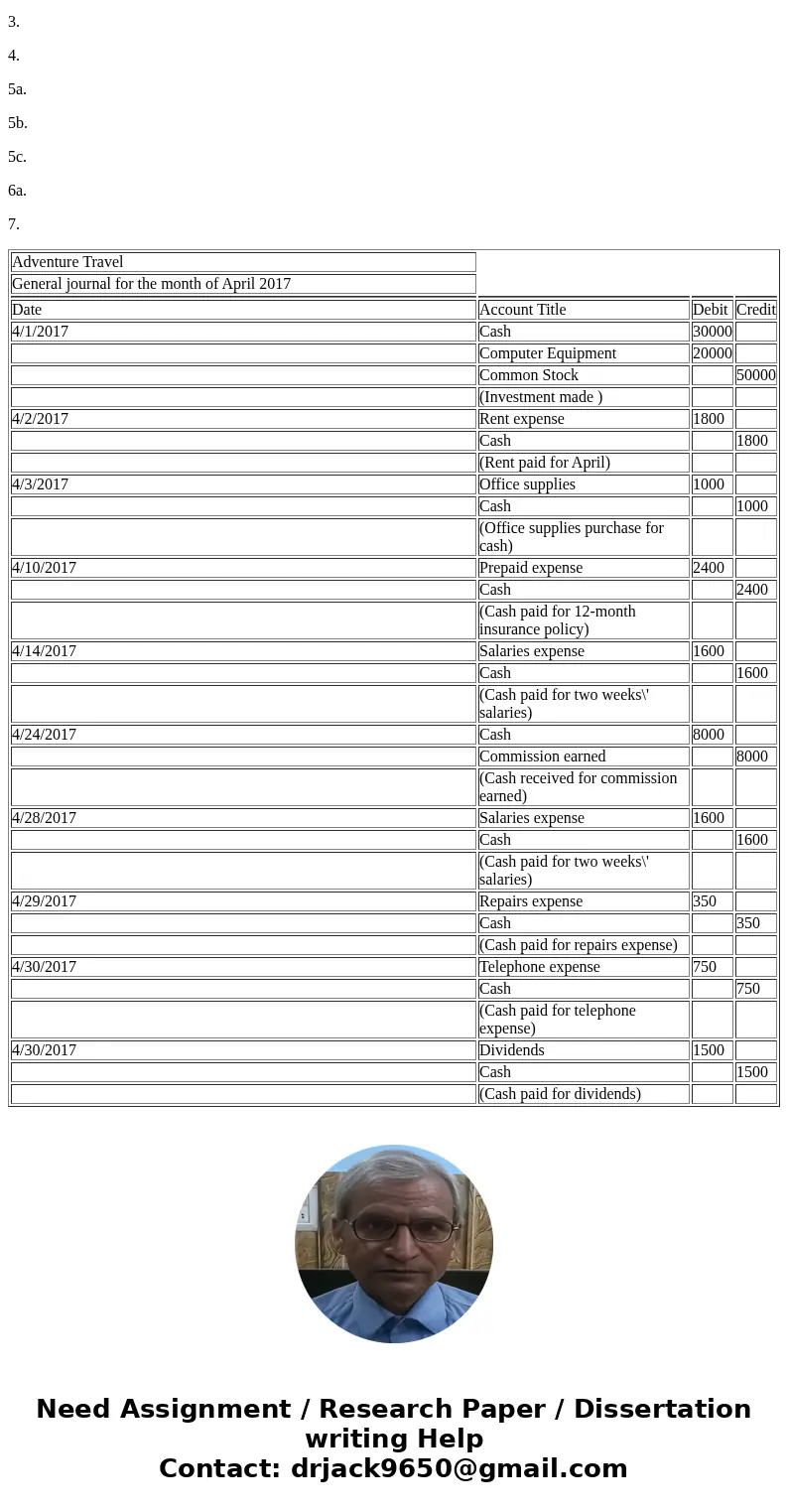 3.

4.

5a.

5b.

5c.

6a.

7.

Adventure Travel
General journal for the month of April 2017

| Date | Account Title | Debit | Credit |
|---|---|---|---|
| 4/1/2017 | Cash | 30000 | |
| | Computer Equipment | 20000 | |
| | Common Stock | | 50000 |
| | (Investment made ) | | |
| 4/2/2017 | Rent expense | 1800 | |
| | Cash | | 1800 |
| | (Rent paid for April) | | |
| 4/3/2017 | Office supplies | 1000 | |
| | Cash | | 1000 |
| | (Office supplies purchase for cash) | | |
| 4/10/2017 | Prepaid expense | 2400 | |
| | Cash | | 2400 |
| | (Cash paid for 12-month insurance policy) | | |
| 4/14/2017 | Salaries expense | 1600 | |
| | Cash | | 1600 |
| | (Cash paid for two weeks\' salaries) | | |
| 4/24/2017 | Cash | 8000 | |
| | Commission earned | | 8000 |
| | (Cash received for commission earned) | | |
| 4/28/2017 | Salaries expense | 1600 | |
| | Cash | | 1600 |
| | (Cash paid for two weeks\' salaries) | | |
| 4/29/2017 | Repairs expense | 350 | |
| | Cash | | 350 |
| | (Cash paid for repairs expense) | | |
| 4/30/2017 | Telephone expense | 750 | |
| | Cash | | 750 |
| | (Cash paid for telephone expense) | | |
| 4/30/2017 | Dividends | 1500 | |
| | Cash | | 1500 |
| | (Cash paid for dividends) | | |

Need Assignment / Research Paper / Dissertation writing Help
Contact: drjack9650@gmail.com